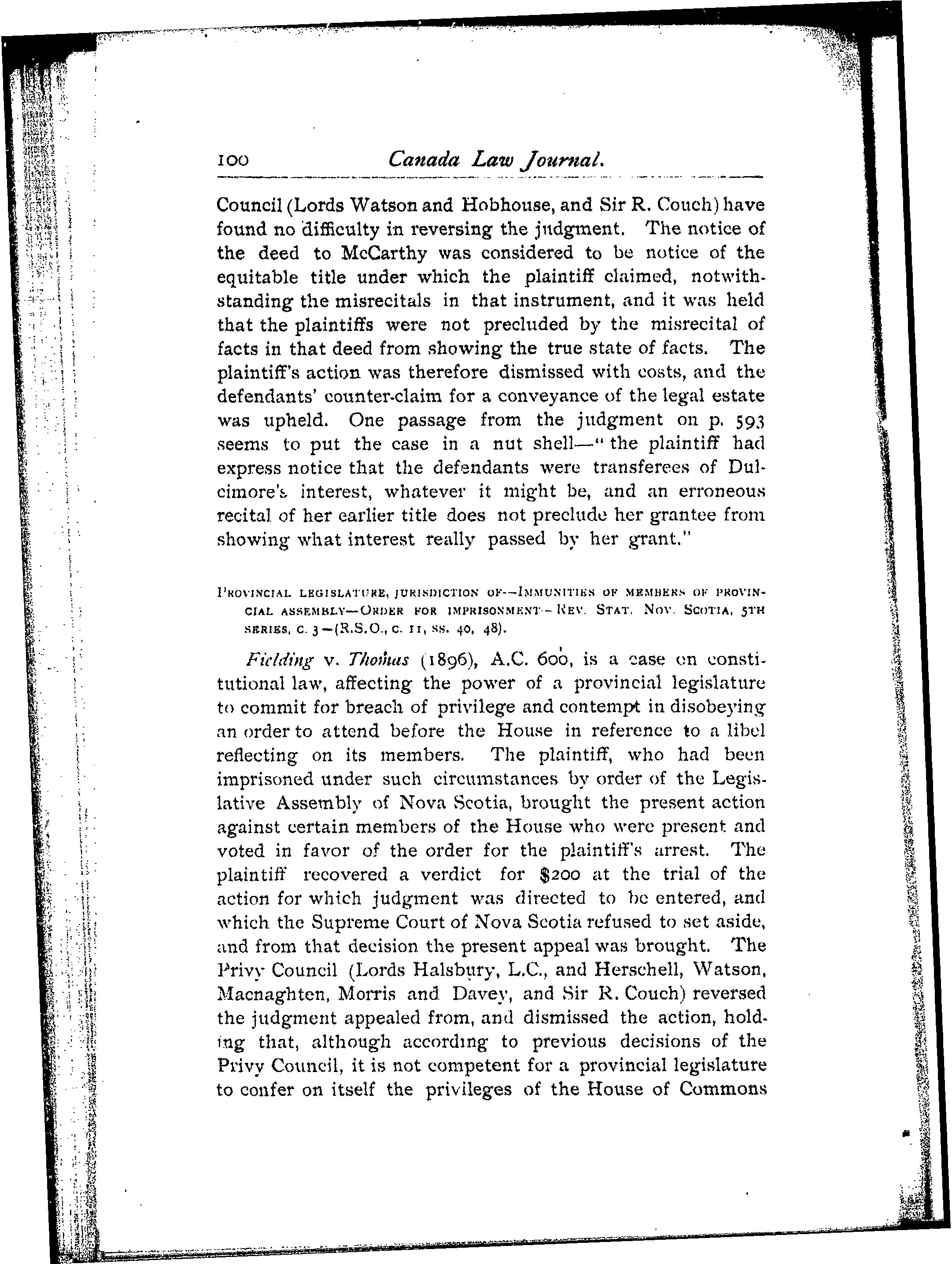 100 Canada Law Journal.

Council (Lords Watson and Hobhouse, and Sir R. Couch) have found no difficulty in reversing the judgment. The notice of the deed to McCarthy was considered to be notice of the equitable title under which the plaintiff claimed, notwithstanding the misrecitals in that instrument, and it was held that the plaintiffs were not precluded by the misrecital of facts in that deed from showing the true state of facts. The plaintiff's action was therefore dismissed with costs, and the defendants' counter-claim for a conveyance of the legal estate was upheld. One passage from the judgment on p. 593 seems to put the case in a nut shell—"the plaintiff had express notice that the defendants were transferees of Dulcimore's interest, whatever it might be, and an erroneous recital of her earlier title does not preclude her grantee from showing what interest really passed by her grant."

PROVINCIAL LEGISLATURE, JURISDICTION OF—IMMUNITIES OF MEMBERS OF PROVINCIAL ASSEMBLY—ORDER FOR IMPRISONMENT—REV. STAT. NOV. SCOTIA, 5TH SERIES, C. 3—(R.S.O., C. 11, SS. 40, 48).

Fielding v. Thomas (1896), A.C. 600, is a case on constitutional law, affecting the power of a provincial legislature to commit for breach of privilege and contempt in disobeying an order to attend before the House in reference to a libel reflecting on its members. The plaintiff, who had been imprisoned under such circumstances by order of the Legislative Assembly of Nova Scotia, brought the present action against certain members of the House who were present and voted in favor of the order for the plaintiff's arrest. The plaintiff recovered a verdict for $200 at the trial of the action for which judgment was directed to be entered, and which the Supreme Court of Nova Scotia refused to set aside, and from that decision the present appeal was brought. The Privy Council (Lords Halsbury, L.C., and Herschell, Watson, Macnaghten, Morris and Davey, and Sir R. Couch) reversed the judgment appealed from, and dismissed the action, holding that, although according to previous decisions of the Privy Council, it is not competent for a provincial legislature to confer on itself the privileges of the House of Commons